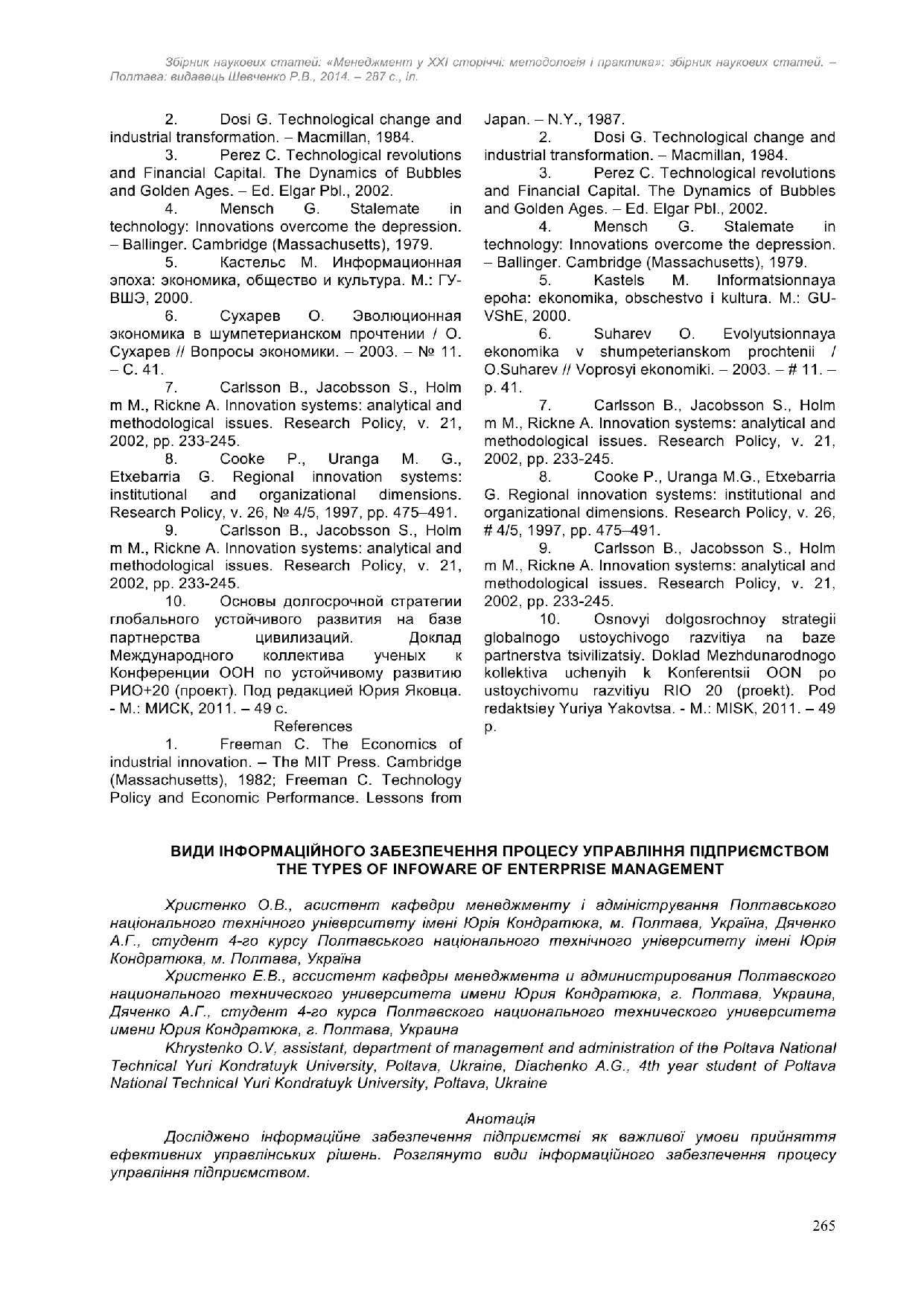 Збірник наукових статей: «Менеджмент у XXI сторіччі: методологія і практика»: збірник наукових статей. – Полтава: видавець Шевченко Р.В., 2014. – 287 с., іл.

2. Dosi G. Technological change and industrial transformation. – Macmillan, 1984.

3. Perez C. Technological revolutions and Financial Capital. The Dynamics of Bubbles and Golden Ages. – Ed. Elgar Pbl., 2002.

4. Mensch G. Stalemate in technology: Innovations overcome the depression. – Ballinger. Cambridge (Massachusetts), 1979.

5. Кастельс М. Информационная эпоха: экономика, общество и культура. М.: ГУ-ВШЭ, 2000.

6. Сухарев О. Эволюционная экономика в шумпетерианском прочтении / О. Сухарев // Вопросы экономики. – 2003. – № 11. – С. 41.

7. Carlsson B., Jacobsson S., Holm m M., Rickne A. Innovation systems: analytical and methodological issues. Research Policy, v. 21, 2002, pp. 233-245.

8. Cooke P., Uranga M. G., Etxebarria G. Regional innovation systems: institutional and organizational dimensions. Research Policy, v. 26, № 4/5, 1997, pp. 475–491.

9. Carlsson B., Jacobsson S., Holm m M., Rickne A. Innovation systems: analytical and methodological issues. Research Policy, v. 21, 2002, pp. 233-245.

10. Основы долгосрочной стратегии глобального устойчивого развития на базе партнерства цивилизаций. Доклад Международного коллектива ученых к Конференции ООН по устойчивому развитию РИО+20 (проект). Под редакцией Юрия Яковца. - М.: МИСК, 2011. – 49 с.

References

1. Freeman C. The Economics of industrial innovation. – The MIT Press. Cambridge (Massachusetts), 1982; Freeman C. Technology Policy and Economic Performance. Lessons from Japan. – N.Y., 1987.

2. Dosi G. Technological change and industrial transformation. – Macmillan, 1984.

3. Perez C. Technological revolutions and Financial Capital. The Dynamics of Bubbles and Golden Ages. – Ed. Elgar Pbl., 2002.

4. Mensch G. Stalemate in technology: Innovations overcome the depression. – Ballinger. Cambridge (Massachusetts), 1979.

5. Kastels M. Informatsionnaya epoha: ekonomika, obschestvo i kultura. M.: GU-VShE, 2000.

6. Suharev O. Evolyutsionnaya ekonomika v shumpeterianskom prochtenii / O.Suharev // Voprosyi ekonomiki. – 2003. – # 11. – p. 41.

7. Carlsson B., Jacobsson S., Holm m M., Rickne A. Innovation systems: analytical and methodological issues. Research Policy, v. 21, 2002, pp. 233-245.

8. Cooke P., Uranga M.G., Etxebarria G. Regional innovation systems: institutional and organizational dimensions. Research Policy, v. 26, # 4/5, 1997, pp. 475–491.

9. Carlsson B., Jacobsson S., Holm m M., Rickne A. Innovation systems: analytical and methodological issues. Research Policy, v. 21, 2002, pp. 233-245.

10. Osnovyi dolgosrochnoy strategii globalnogo ustoychivogo razvitiya na baze partnerstva tsivilizatsiy. Doklad Mezhdunarodnogo kollektiva uchenyih k Konferentsii OON po ustoychivomu razvitiyu RIO 20 (proekt). Pod redaktsiey Yuriya Yakovtsa. - M.: MISK, 2011. – 49 p.

ВИДИ ІНФОРМАЦІЙНОГО ЗАБЕЗПЕЧЕННЯ ПРОЦЕСУ УПРАВЛІННЯ ПІДПРИЄМСТВОМ
THE TYPES OF INFOWARE OF ENTERPRISE MANAGEMENT

Христенко О.В., асистент кафедри менеджменту і адміністрування Полтавського національного технічного університету імені Юрія Кондратюка, м. Полтава, Україна, Дяченко А.Г., студент 4-го курсу Полтавського національного технічного університету імені Юрія Кондратюка, м. Полтава, Україна

Христенко Е.В., ассистент кафедры менеджмента и администрирования Полтавского национального технического университета имени Юрия Кондратюка, г. Полтава, Украина, Дяченко А.Г., студент 4-го курса Полтавского национального технического университета имени Юрия Кондратюка, г. Полтава, Украина

Khrystenko O.V, assistant, department of management and administration of the Poltava National Technical Yuri Kondratuyk University, Poltava, Ukraine, Diachenko A.G., 4th year student of Poltava National Technical Yuri Kondratuyk University, Poltava, Ukraine

Анотація

Досліджено інформаційне забезпечення підприємстві як важливої умови прийняття ефективних управлінських рішень. Розглянуто види інформаційного забезпечення процесу управління підприємством.

265